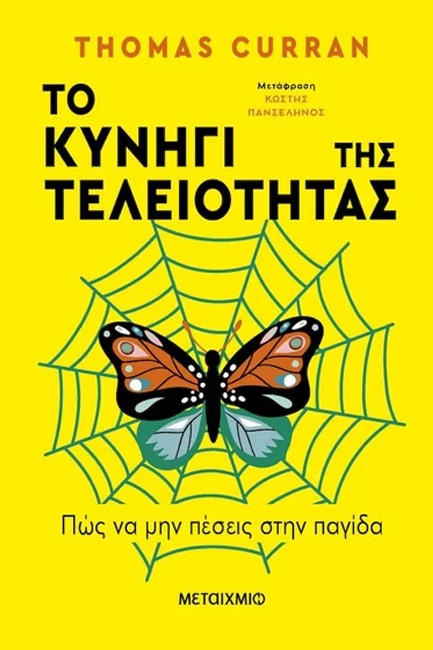 THOMAS CURRAN

Μετάφραση
ΚΩΣΤΗΣ
ΠΑΝΣΕΛΗΝΟΣ

ΤΟ
ΚΥΝΗΓΙ ΤΗΣ
ΤΕΛΕΙΟΤΗΤΑΣ

Πώς να μην πέσεις στην παγίδα

ΜΕΤΑΙΧΜΙΟ